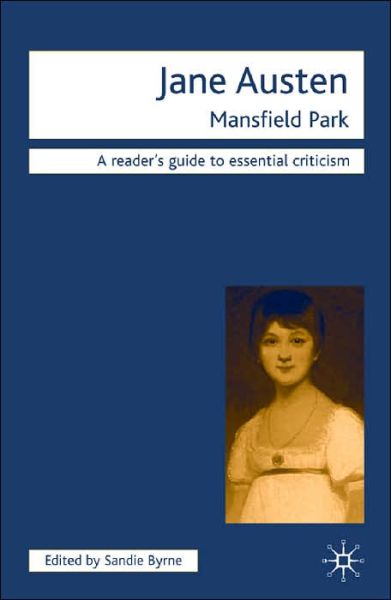 Jane Austen
Mansfield Park

A reader's guide to essential criticism

Edited by Sandie Byrne